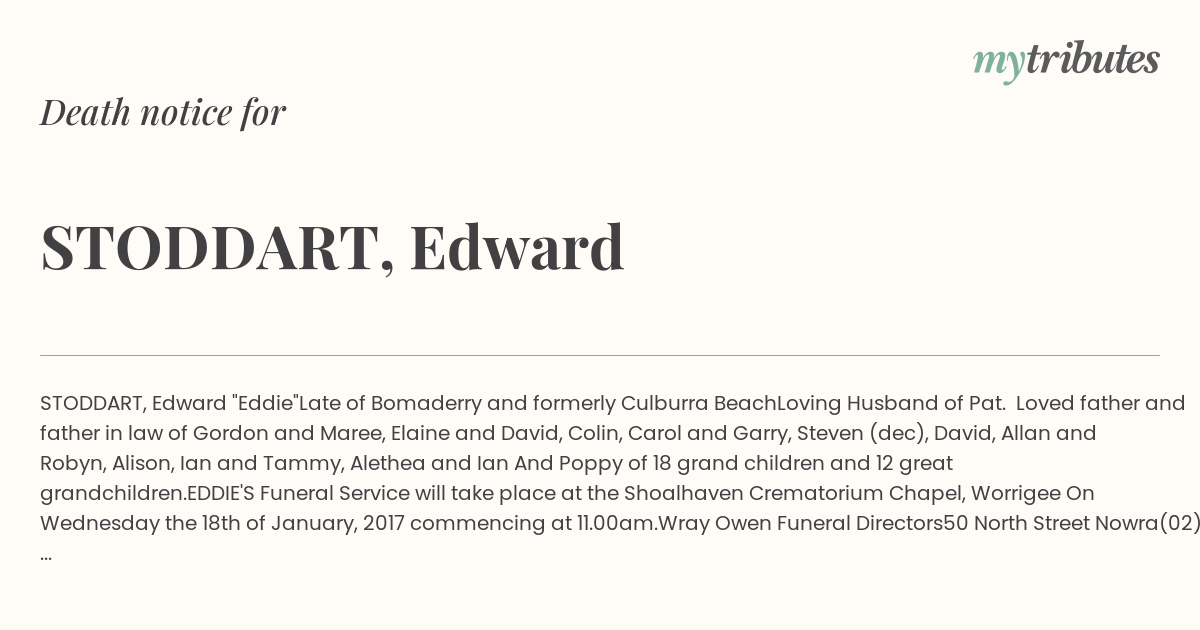 mytributes

Death notice for

STODDART, Edward

STODDART, Edward "Eddie"Late of Bomaderry and formerly Culburra BeachLoving Husband of Pat. Loved father and father in law of Gordon and Maree, Elaine and David, Colin, Carol and Garry, Steven (dec), David, Allan and Robyn, Alison, Ian and Tammy, Alethea and Ian And Poppy of 18 grand children and 12 great grandchildren.EDDIE'S Funeral Service will take place at the Shoalhaven Crematorium Chapel, Worrigee On Wednesday the 18th of January, 2017 commencing at 11.00am.Wray Owen Funeral Directors50 North Street Nowra(02) ...